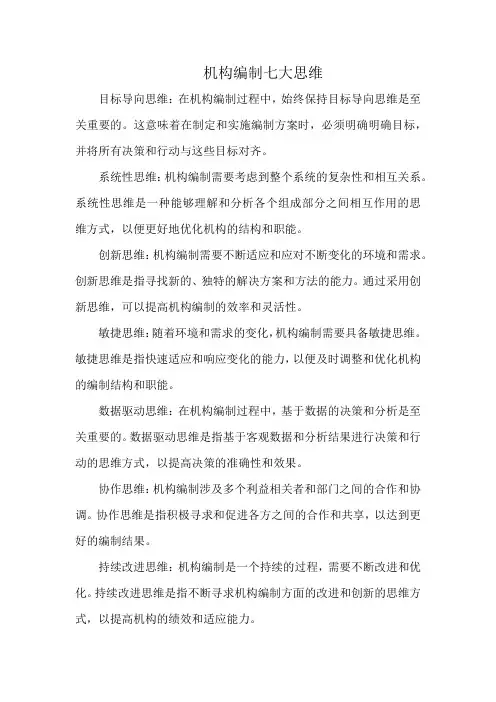 机构编制七大思维

目标导向思维：在机构编制过程中，始终保持目标导向思维是至关重要的。这意味着在制定和实施编制方案时，必须明确明确目标，并将所有决策和行动与这些目标对齐。

系统性思维：机构编制需要考虑到整个系统的复杂性和相互关系。系统性思维是一种能够理解和分析各个组成部分之间相互作用的思维方式，以便更好地优化机构的结构和职能。

创新思维：机构编制需要不断适应和应对不断变化的环境和需求。创新思维是指寻找新的、独特的解决方案和方法的能力。通过采用创新思维，可以提高机构编制的效率和灵活性。

敏捷思维：随着环境和需求的变化，机构编制需要具备敏捷思维。敏捷思维是指快速适应和响应变化的能力，以便及时调整和优化机构的编制结构和职能。

数据驱动思维：在机构编制过程中，基于数据的决策和分析是至关重要的。数据驱动思维是指基于客观数据和分析结果进行决策和行动的思维方式，以提高决策的准确性和效果。

协作思维：机构编制涉及多个利益相关者和部门之间的合作和协调。协作思维是指积极寻求和促进各方之间的合作和共享，以达到更好的编制结果。

持续改进思维：机构编制是一个持续的过程，需要不断改进和优化。持续改进思维是指不断寻求机构编制方面的改进和创新的思维方式，以提高机构的绩效和适应能力。